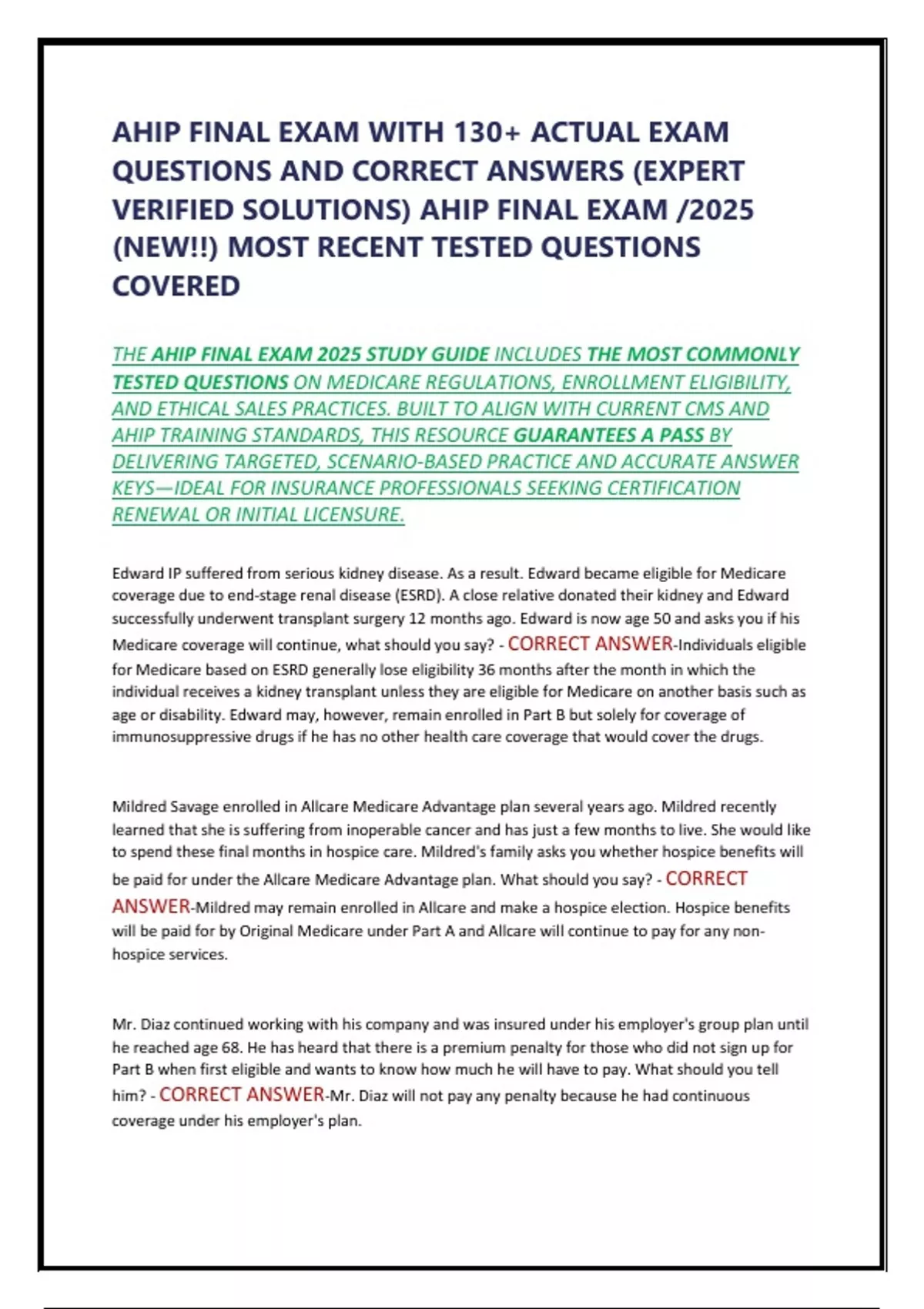 AHIP FINAL EXAM WITH 130+ ACTUAL EXAM QUESTIONS AND CORRECT ANSWERS (EXPERT VERIFIED SOLUTIONS) AHIP FINAL EXAM /2025 (NEW!!) MOST RECENT TESTED QUESTIONS COVERED

THE AHIP FINAL EXAM 2025 STUDY GUIDE INCLUDES THE MOST COMMONLY TESTED QUESTIONS ON MEDICARE REGULATIONS, ENROLLMENT ELIGIBILITY, AND ETHICAL SALES PRACTICES. BUILT TO ALIGN WITH CURRENT CMS AND AHIP TRAINING STANDARDS, THIS RESOURCE GUARANTEES A PASS BY DELIVERING TARGETED, SCENARIO-BASED PRACTICE AND ACCURATE ANSWER KEYS—IDEAL FOR INSURANCE PROFESSIONALS SEEKING CERTIFICATION RENEWAL OR INITIAL LICENSURE.

Edward IP suffered from serious kidney disease. As a result. Edward became eligible for Medicare coverage due to end-stage renal disease (ESRD). A close relative donated their kidney and Edward successfully underwent transplant surgery 12 months ago. Edward is now age 50 and asks you if his Medicare coverage will continue, what should you say? - CORRECT ANSWER-Individuals eligible for Medicare based on ESRD generally lose eligibility 36 months after the month in which the individual receives a kidney transplant unless they are eligible for Medicare on another basis such as age or disability. Edward may, however, remain enrolled in Part B but solely for coverage of immunosuppressive drugs if he has no other health care coverage that would cover the drugs.

Mildred Savage enrolled in Allcare Medicare Advantage plan several years ago. Mildred recently learned that she is suffering from inoperable cancer and has just a few months to live. She would like to spend these final months in hospice care. Mildred's family asks you whether hospice benefits will be paid for under the Allcare Medicare Advantage plan. What should you say? - CORRECT ANSWER-Mildred may remain enrolled in Allcare and make a hospice election. Hospice benefits will be paid for by Original Medicare under Part A and Allcare will continue to pay for any non-hospice services.

Mr. Diaz continued working with his company and was insured under his employer's group plan until he reached age 68. He has heard that there is a premium penalty for those who did not sign up for Part B when first eligible and wants to know how much he will have to pay. What should you tell him? - CORRECT ANSWER-Mr. Diaz will not pay any penalty because he had continuous coverage under his employer's plan.